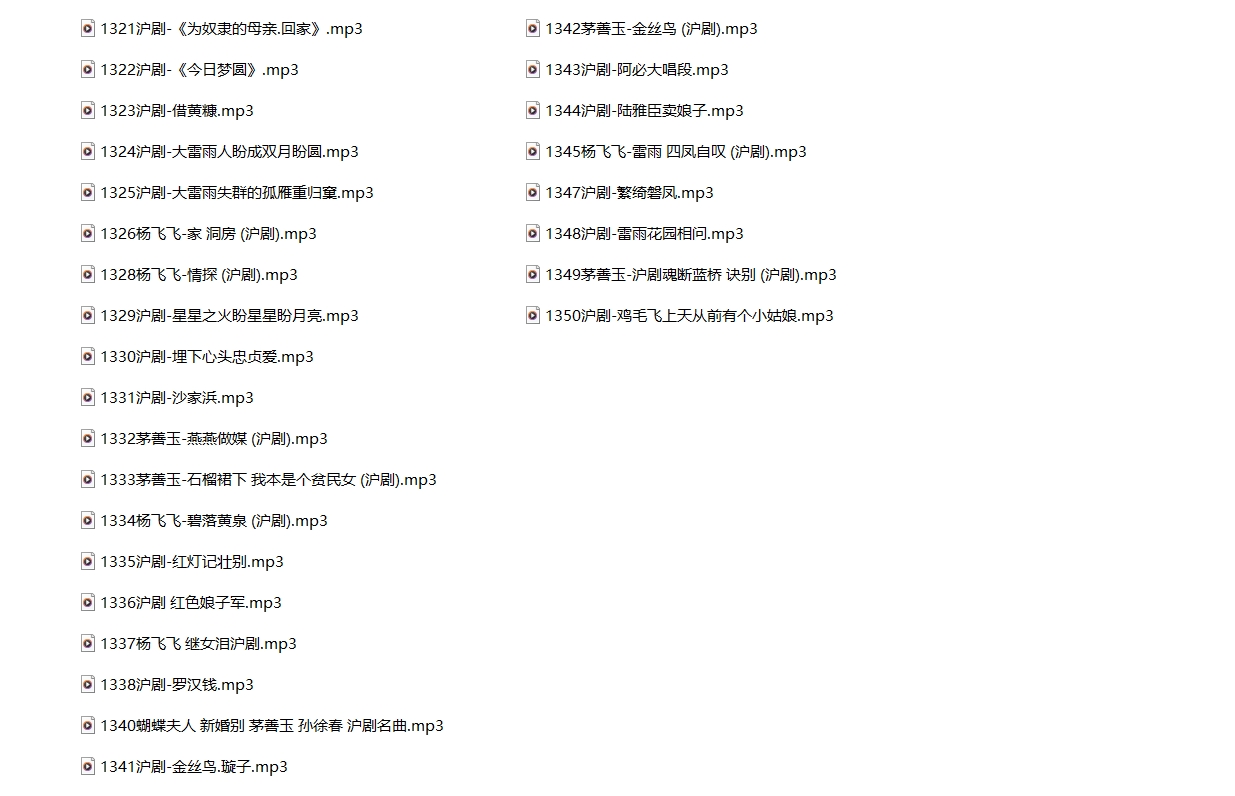 1321沪剧-《为奴隶的母亲.回家》.mp3

1322沪剧-《今日梦圆》.mp3

1323沪剧-借黄糠.mp3

1324沪剧-大雷雨人盼成双月盼圆.mp3

1325沪剧-大雷雨失群的孤雁重归窠.mp3

1326杨飞飞-家 洞房 (沪剧).mp3

1328杨飞飞-情探 (沪剧).mp3

1329沪剧-星星之火盼星星盼月亮.mp3

1330沪剧-埋下心头忠贞爱.mp3

1331沪剧-沙家浜.mp3

1332茅善玉-燕燕做媒 (沪剧).mp3

1333茅善玉-石榴裙下 我本是个贫民女 (沪剧).mp3

1334杨飞飞-碧落黄泉 (沪剧).mp3

1335沪剧-红灯记壮别.mp3

1336沪剧 红色娘子军.mp3

1337杨飞飞 继女泪沪剧.mp3

1338沪剧-罗汉钱.mp3

1340蝴蝶夫人 新婚别 茅善玉 孙徐春 沪剧名曲.mp3

1341沪剧-金丝鸟.璇子.mp3

1342茅善玉-金丝鸟 (沪剧).mp3

1343沪剧-阿必大唱段.mp3

1344沪剧-陆雅臣卖娘子.mp3

1345杨飞飞-雷雨 四凤自叹 (沪剧).mp3

1347沪剧-繁绮磐凤.mp3

1348沪剧-雷雨花园相问.mp3

1349茅善玉-沪剧魂断蓝桥 诀别 (沪剧).mp3

1350沪剧-鸡毛飞上天从前有个小姑娘.mp3